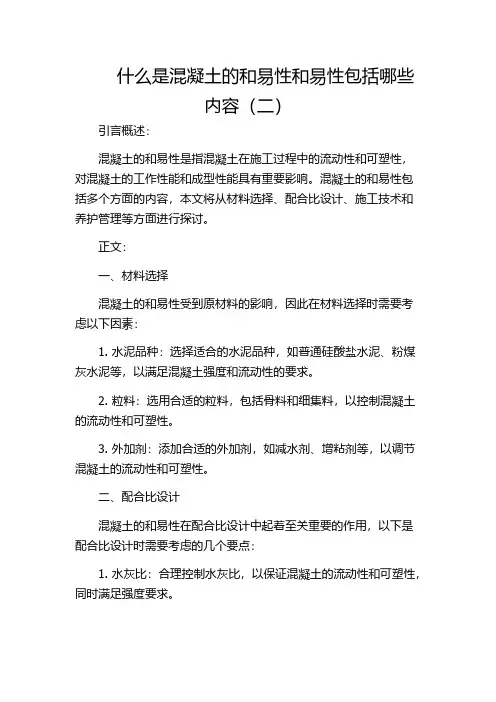 什么是混凝土的和易性和易性包括哪些内容（二）

引言概述：

混凝土的和易性是指混凝土在施工过程中的流动性和可塑性，对混凝土的工作性能和成型性能具有重要影响。混凝土的和易性包括多个方面的内容，本文将从材料选择、配合比设计、施工技术和养护管理等方面进行探讨。

正文：

一、材料选择

混凝土的和易性受到原材料的影响，因此在材料选择时需要考虑以下因素：

1. 水泥品种：选择适合的水泥品种，如普通硅酸盐水泥、粉煤灰水泥等，以满足混凝土强度和流动性的要求。

2. 粒料：选用合适的粒料，包括骨料和细集料，以控制混凝土的流动性和可塑性。

3. 外加剂：添加合适的外加剂，如减水剂、增粘剂等，以调节混凝土的流动性和可塑性。

二、配合比设计

混凝土的和易性在配合比设计中起着至关重要的作用，以下是配合比设计时需要考虑的几个要点：

1. 水灰比：合理控制水灰比，以保证混凝土的流动性和可塑性，同时满足强度要求。